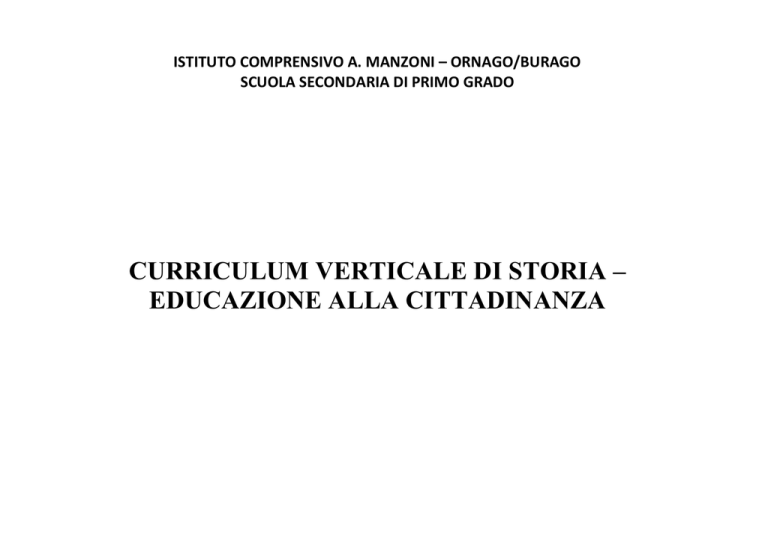 ISTITUTO COMPRENSIVO A. MANZONI – ORNAGO/BURAGO
SCUOLA SECONDARIA DI PRIMO GRADO

CURRICULUM VERTICALE DI STORIA – EDUCAZIONE ALLA CITTADINANZA